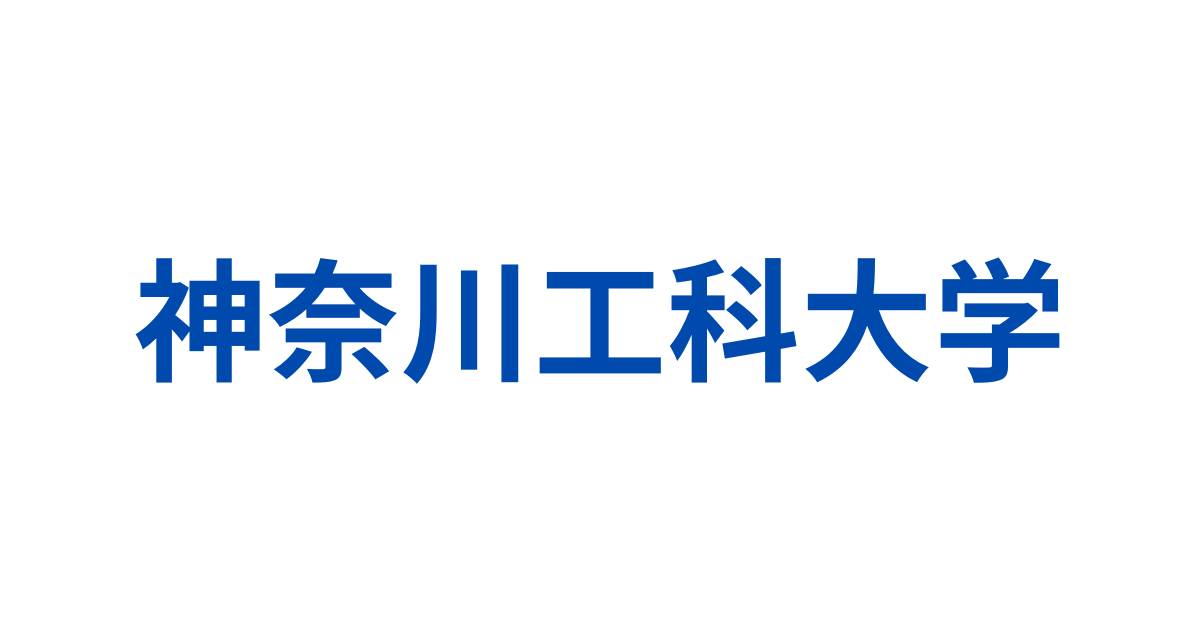 神奈川工科大学